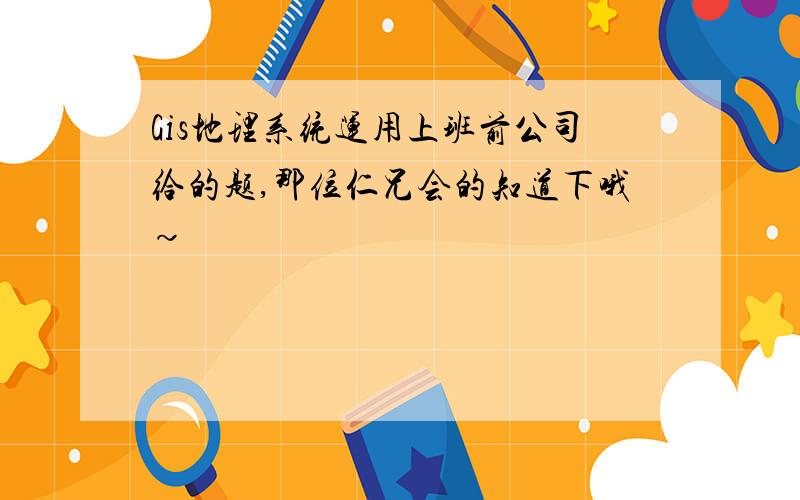 Gis地理系统运用上班前公司给的题,那位仁兄会的知道下哦~